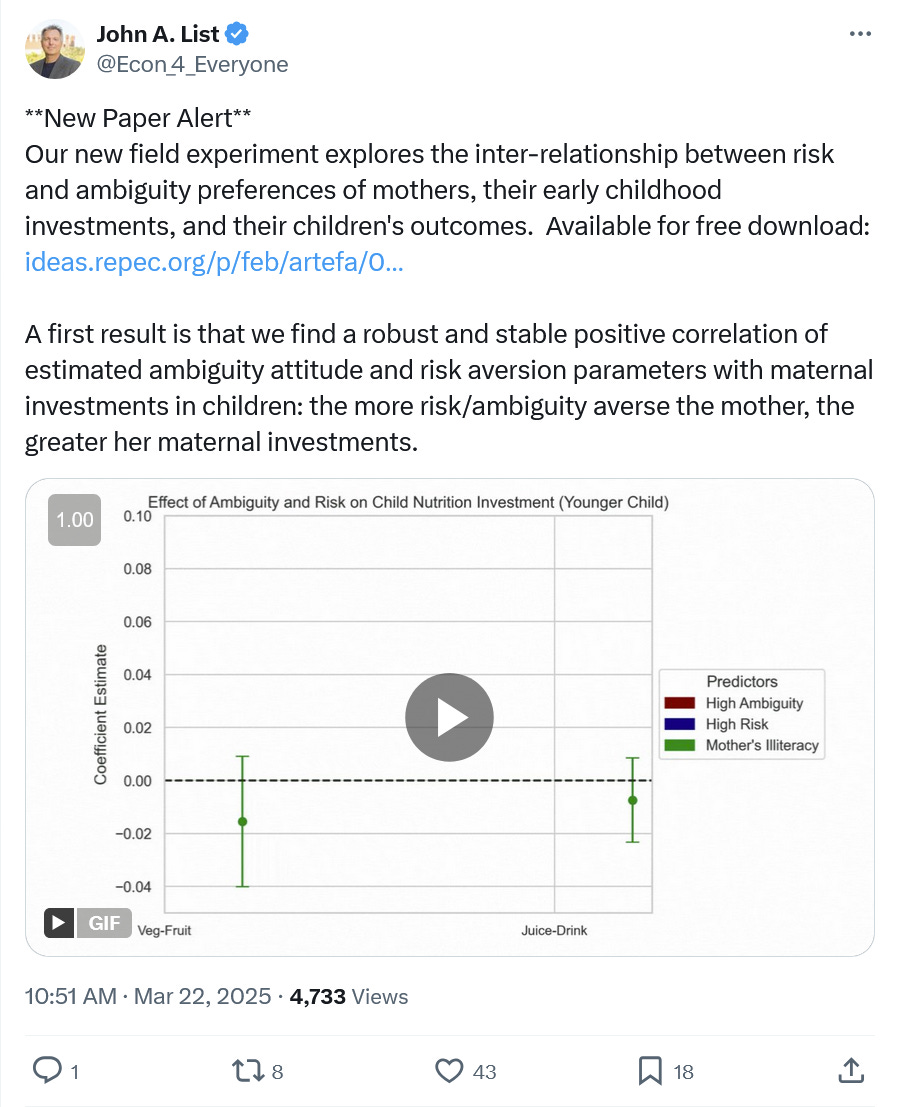 John A. List
@Econ_4_Everyone

**New Paper Alert**
Our new field experiment explores the inter-relationship between risk and ambiguity preferences of mothers, their early childhood investments, and their children's outcomes. Available for free download: ideas.repec.org/p/feb/artefa/0...

A first result is that we find a robust and stable positive correlation of estimated ambiguity attitude and risk aversion parameters with maternal investments in children: the more risk/ambiguity averse the mother, the greater her maternal investments.

1.00

Effect of Ambiguity and Risk on Child Nutrition Investment (Younger Child)

Coefficient Estimate

0.10
0.08
0.06
0.04
0.02
0.00
−0.02
−0.04

Predictors
High Ambiguity
High Risk
Mother's Illiteracy

GIF

Veg-Fruit
Juice-Drink

10:51 AM · Mar 22, 2025 · 4,733 Views

1
8
43
18